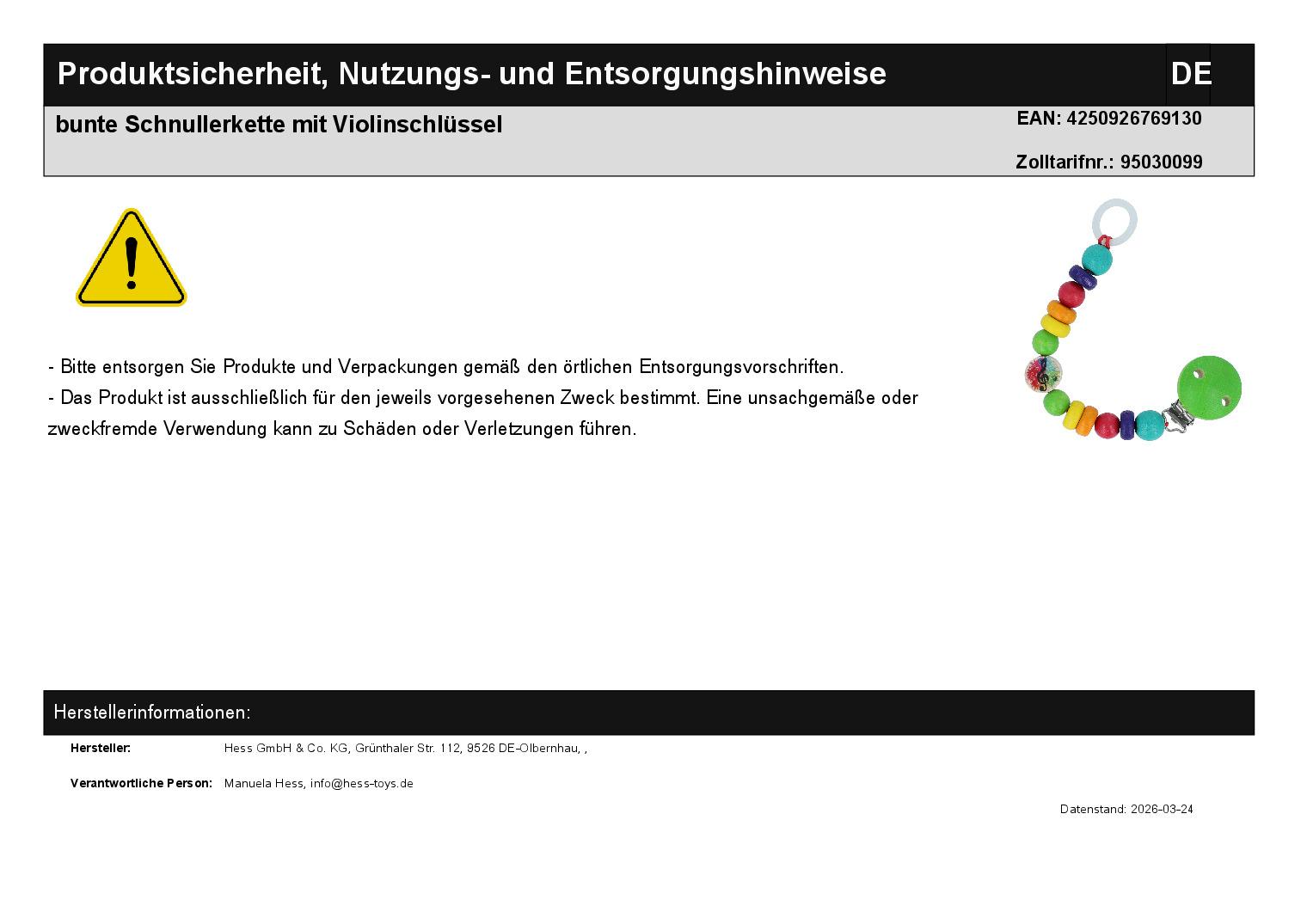 Produktsicherheit, Nutzungs- und Entsorgungshinweise

DE

bunte Schnullerkette mit Violinschlüssel

EAN: 4250926769130

Zolltarifnr.: 95030099

- Bitte entsorgen Sie Produkte und Verpackungen gemäß den örtlichen Entsorgungsvorschriften.
- Das Produkt ist ausschließlich für den jeweils vorgesehenen Zweck bestimmt. Eine unsachgemäße oder zweckfremde Verwendung kann zu Schäden oder Verletzungen führen.

Herstellerinformationen:

Hersteller: Hess GmbH & Co. KG, Grünthaler Str. 112, 9526 DE-Olbernhau, ,

Verantwortliche Person: Manuela Hess, info@hess-toys.de

Datenstand: 2026-03-24